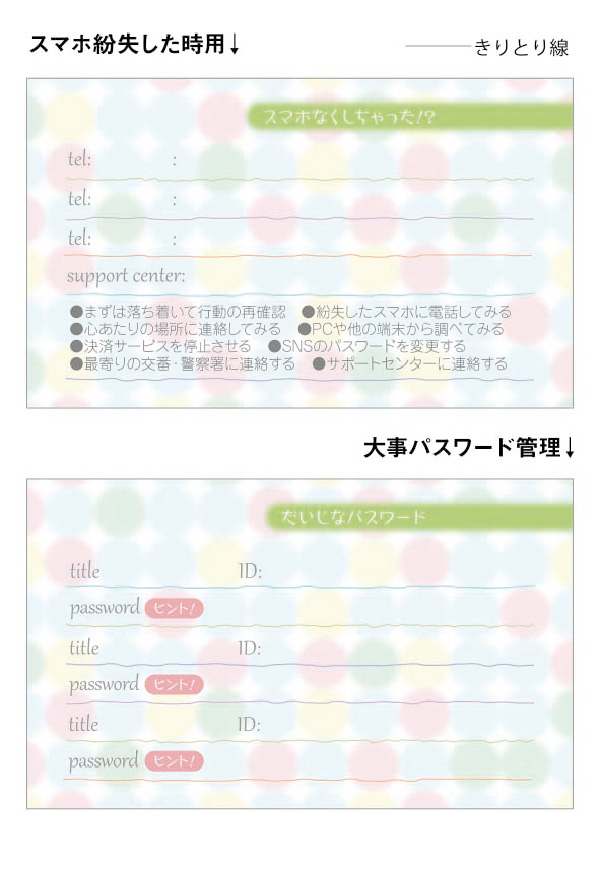 スマホ紛失した時用↓

きりとり線

スマホなくしちゃった!?

tel: :

tel: :

tel: :

support center:

●まずは落ち着いて行動の再確認 ●紛失したスマホに電話してみる
●心あたりの場所に連絡してみる ●PCや他の端末から調べてみる
●決済サービスを停止させる ●SNSのパスワードを変更する
●最寄りの交番・警察署に連絡する ●サポートセンターに連絡する

大事パスワード管理↓

だいじなパスワード

title ID:

password ヒント!

title ID:

password ヒント!

title ID:

password ヒント!